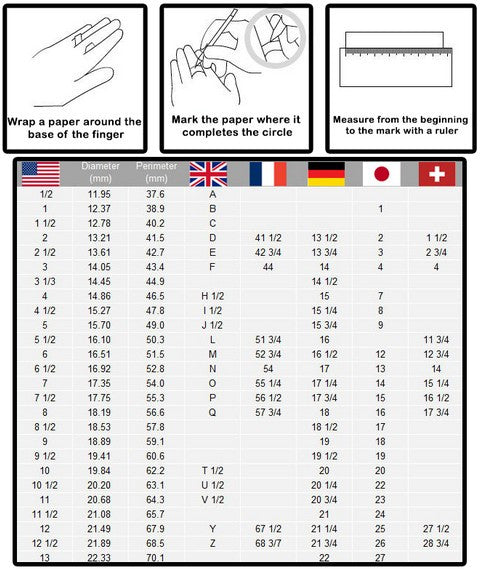 Wrap a paper around the base of the finger

Mark the paper where it completes the circle

Measure from the beginning to the mark with a ruler

| | Diameter (mm) | Perimeter (mm) | | | | | |
|---|---|---|---|---|---|---|---|
| 1/2 | 11.95 | 37.6 | A | | | | |
| 1 | 12.37 | 38.9 | B | | | 1 | |
| 1 1/2 | 12.78 | 40.2 | C | | | | |
| 2 | 13.21 | 41.5 | D | 41 1/2 | 13 1/2 | 2 | 1 1/2 |
| 2 1/2 | 13.61 | 42.7 | E | 42 3/4 | 13 3/4 | 3 | 2 3/4 |
| 3 | 14.05 | 43.4 | F | 44 | 14 | 4 | 4 |
| 3 1/3 | 14.45 | 44.9 | | | 14 1/2 | | |
| 4 | 14.86 | 46.5 | H 1/2 | | 15 | 7 | |
| 4 1/2 | 15.27 | 47.8 | I 1/2 | | 15 1/4 | 8 | |
| 5 | 15.70 | 49.0 | J 1/2 | | 15 3/4 | 9 | |
| 5 1/2 | 16.10 | 50.3 | L | 51 3/4 | 16 | | 11 3/4 |
| 6 | 16.51 | 51.5 | M | 52 3/4 | 16 1/2 | 12 | 12 3/4 |
| 6 1/2 | 16.92 | 52.8 | N | 54 | 17 | 13 | 14 |
| 7 | 17.35 | 54.0 | O | 55 1/4 | 17 1/4 | 14 | 15 1/4 |
| 7 1/2 | 17.75 | 55.3 | P | 56 1/2 | 17 3/4 | 15 | 16 1/2 |
| 8 | 18.19 | 56.6 | Q | 57 3/4 | 18 | 16 | 17 3/4 |
| 8 1/2 | 18.53 | 57.8 | | | 18 1/2 | 17 | |
| 9 | 18.89 | 59.1 | | | 19 | 18 | |
| 9 1/2 | 19.41 | 60.6 | | | 19 1/2 | 19 | |
| 10 | 19.84 | 62.2 | T 1/2 | | 20 | 20 | |
| 10 1/2 | 20.20 | 63.1 | U 1/2 | | 20 1/4 | 22 | |
| 11 | 20.68 | 64.3 | V 1/2 | | 20 3/4 | 23 | |
| 11 1/2 | 21.08 | 65.7 | | | 21 | 24 | |
| 12 | 21.49 | 67.9 | Y | 67 1/2 | 21 1/4 | 25 | 27 1/2 |
| 12 1/2 | 21.89 | 68.5 | Z | 68 3/7 | 21 3/4 | 26 | 28 3/4 |
| 13 | 22.33 | 70.1 | | | 22 | 27 | |